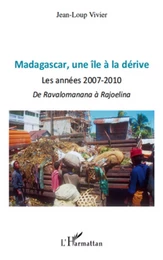 Jean-Loup Vivier

Madagascar, une île à la dérive

Les années 2007-2010

De Ravalomanana à Rajoelina

L'Harmattan